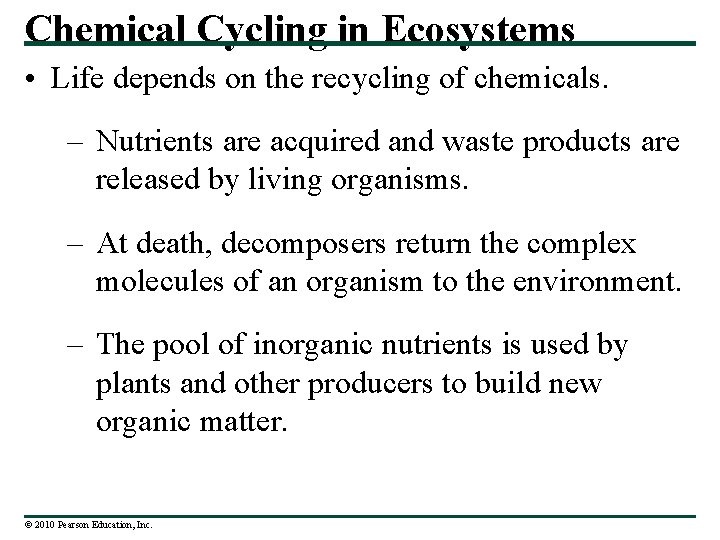 Chemical Cycling in Ecosystems

• Life depends on the recycling of chemicals.

– Nutrients are acquired and waste products are released by living organisms.

– At death, decomposers return the complex molecules of an organism to the environment.

– The pool of inorganic nutrients is used by plants and other producers to build new organic matter.

© 2010 Pearson Education, Inc.